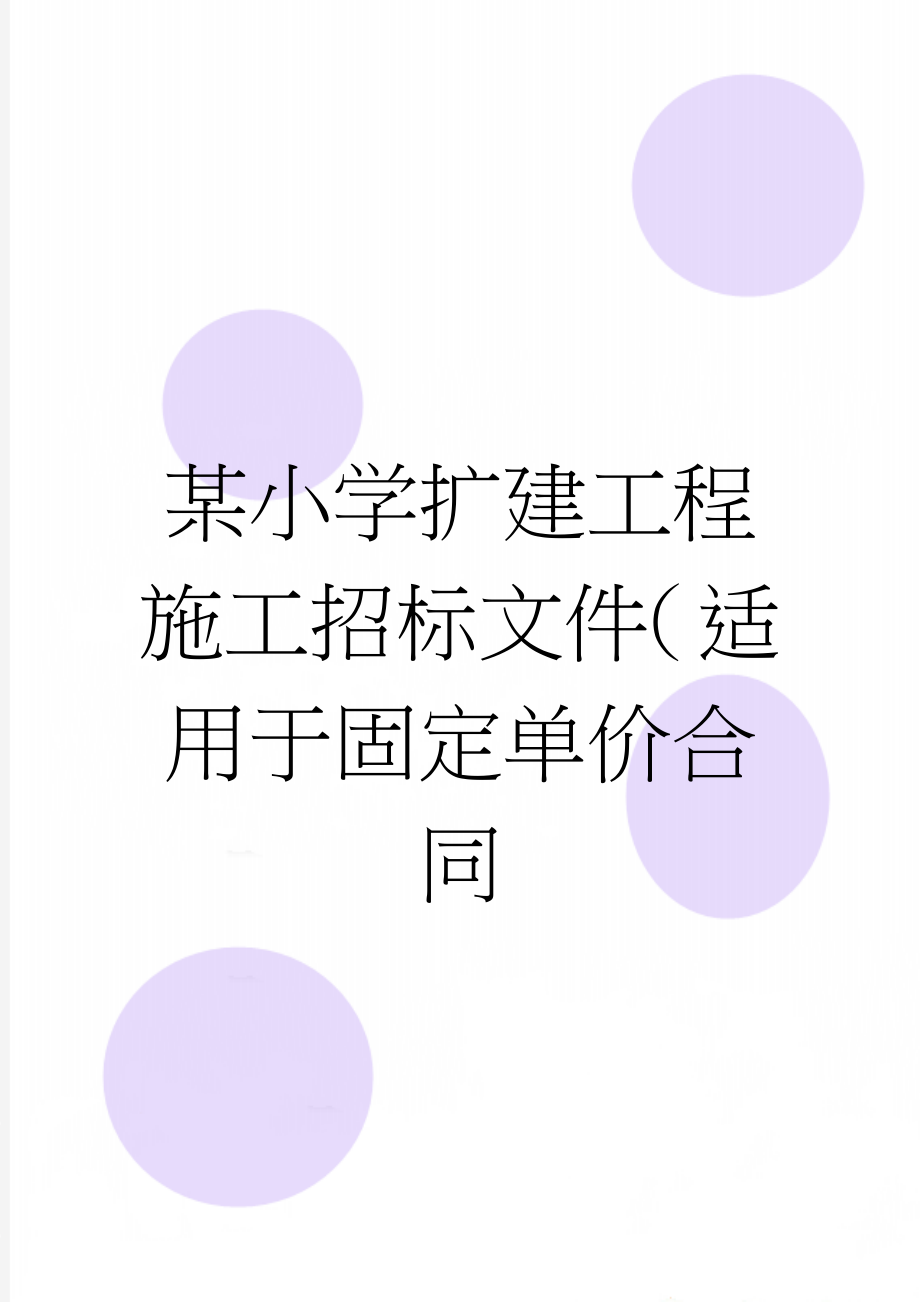 某小学扩建工程施工招标文件(适用于固定单价合同